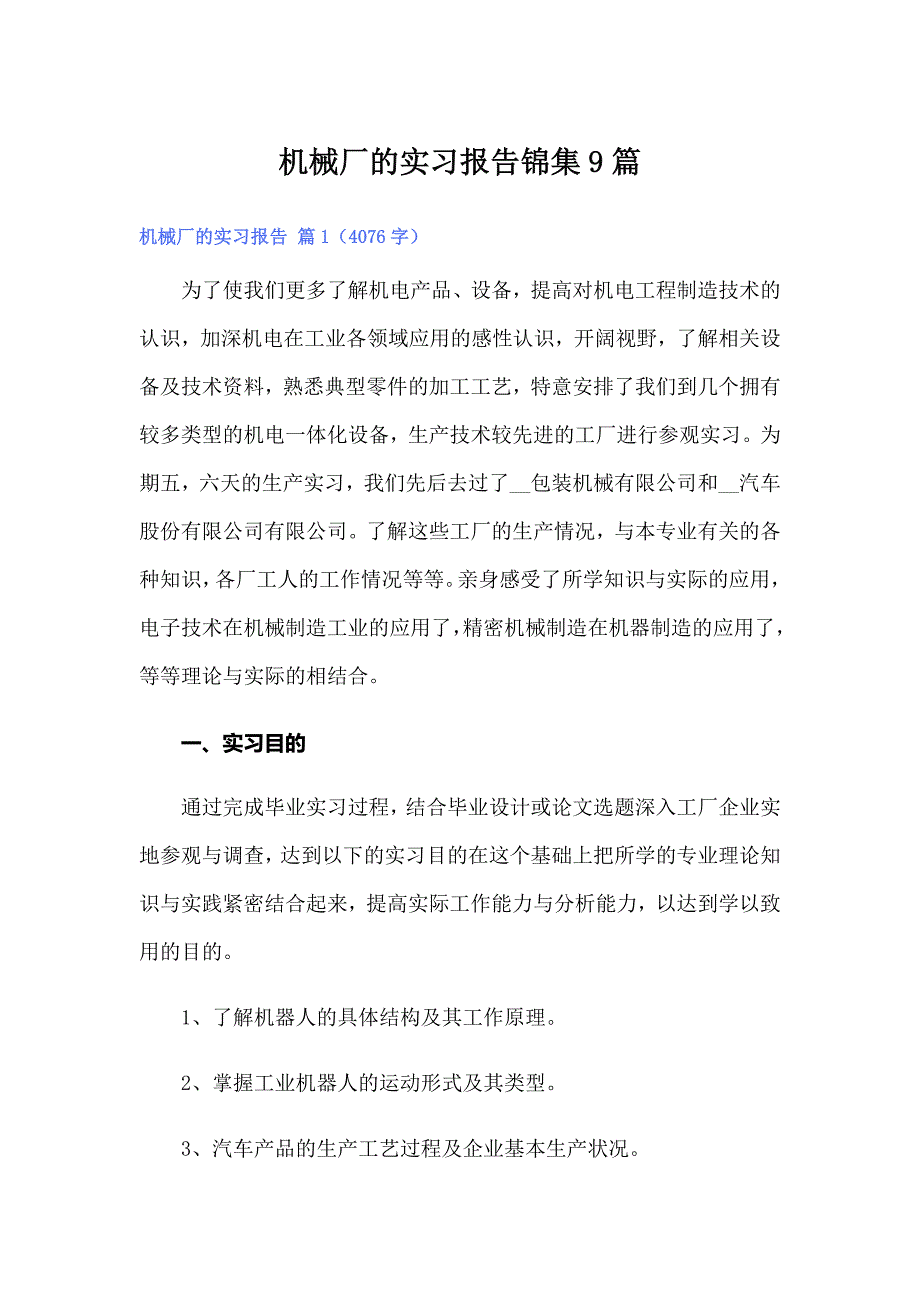 机械厂的实习报告锦集9篇

机械厂的实习报告 篇1（4076字）

为了使我们更多了解机电产品、设备，提高对机电工程制造技术的认识，加深机电在工业各领域应用的感性认识，开阔视野，了解相关设备及技术资料，熟悉典型零件的加工工艺，特意安排了我们到几个拥有较多类型的机电一体化设备，生产技术较先进的工厂进行参观实习。为期五，六天的生产实习，我们先后去过了__包装机械有限公司和__汽车股份有限公司有限公司。了解这些工厂的生产情况，与本专业有关的各种知识，各厂工人的工作情况等等。亲身感受了所学知识与实际的应用，电子技术在机械制造工业的应用了，精密机械制造在机器制造的应用了，等等理论与实际的相结合。

一、实习目的

通过完成毕业实习过程，结合毕业设计或论文选题深入工厂企业实地参观与调查，达到以下的实习目的在这个基础上把所学的专业理论知识与实践紧密结合起来，提高实际工作能力与分析能力，以达到学以致用的目的。

1、了解机器人的具体结构及其工作原理。

2、掌握工业机器人的运动形式及其类型。

3、汽车产品的生产工艺过程及企业基本生产状况。